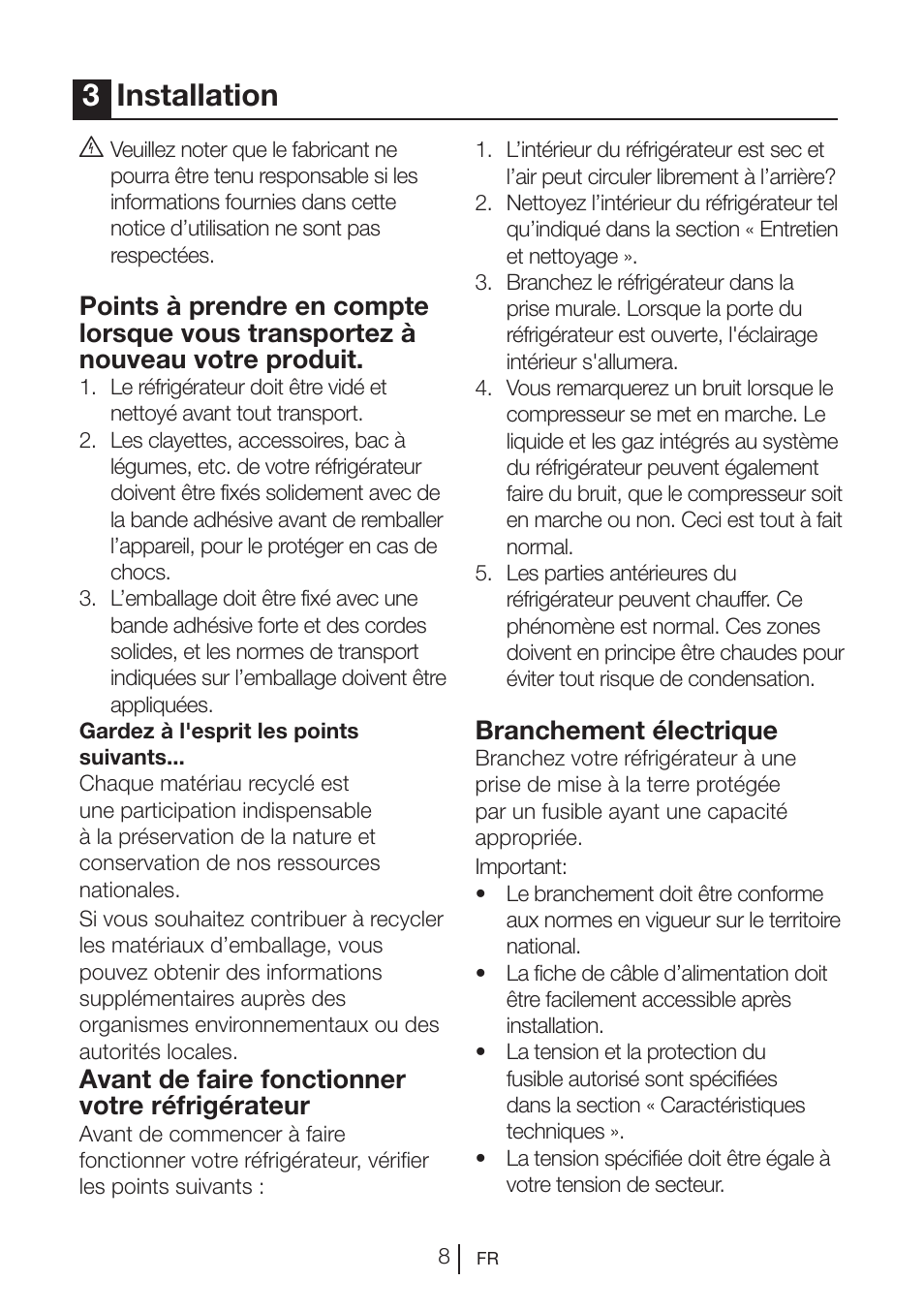 3 Installation

Veuillez noter que le fabricant ne pourra être tenu responsable si les informations fournies dans cette notice d’utilisation ne sont pas respectées.

Points à prendre en compte lorsque vous transportez à nouveau votre produit.

1. Le réfrigérateur doit être vidé et nettoyé avant tout transport.
2. Les clayettes, accessoires, bac à légumes, etc. de votre réfrigérateur doivent être fixés solidement avec de la bande adhésive avant de remballer l’appareil, pour le protéger en cas de chocs.
3. L’emballage doit être fixé avec une bande adhésive forte et des cordes solides, et les normes de transport indiquées sur l’emballage doivent être appliquées.

Gardez à l'esprit les points suivants...

Chaque matériau recyclé est une participation indispensable à la préservation de la nature et conservation de nos ressources nationales.

Si vous souhaitez contribuer à recycler les matériaux d’emballage, vous pouvez obtenir des informations supplémentaires auprès des organismes environnementaux ou des autorités locales.

Avant de faire fonctionner votre réfrigérateur

Avant de commencer à faire fonctionner votre réfrigérateur, vérifier les points suivants :

1. L’intérieur du réfrigérateur est sec et l’air peut circuler librement à l’arrière?
2. Nettoyez l’intérieur du réfrigérateur tel qu’indiqué dans la section « Entretien et nettoyage ».
3. Branchez le réfrigérateur dans la prise murale. Lorsque la porte du réfrigérateur est ouverte, l'éclairage intérieur s'allumera.
4. Vous remarquerez un bruit lorsque le compresseur se met en marche. Le liquide et les gaz intégrés au système du réfrigérateur peuvent également faire du bruit, que le compresseur soit en marche ou non. Ceci est tout à fait normal.
5. Les parties antérieures du réfrigérateur peuvent chauffer. Ce phénomène est normal. Ces zones doivent en principe être chaudes pour éviter tout risque de condensation.

Branchement électrique

Branchez votre réfrigérateur à une prise de mise à la terre protégée par un fusible ayant une capacité appropriée.

Important:

• Le branchement doit être conforme aux normes en vigueur sur le territoire national.
• La fiche de câble d’alimentation doit être facilement accessible après installation.
• La tension et la protection du fusible autorisé sont spécifiées dans la section « Caractéristiques techniques ».
• La tension spécifiée doit être égale à votre tension de secteur.

8 FR